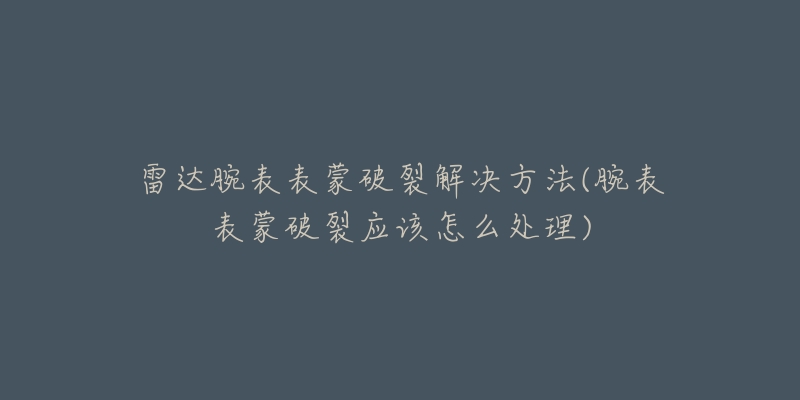 雷达腕表表蒙破裂解决方法(腕表表蒙破裂应该怎么处理)